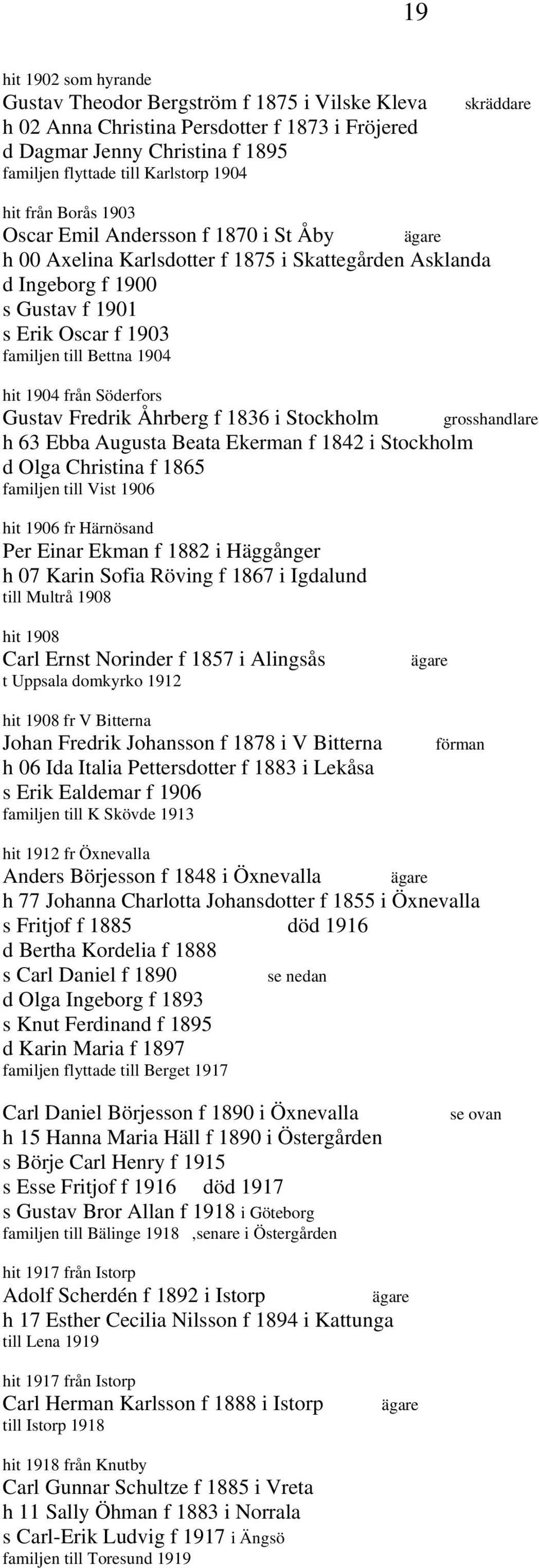 19

hit 1902 som hyrande
Gustav Theodor Bergström f 1875 i Vilske Kleva skräddare
h 02 Anna Christina Persdotter f 1873 i Fröjered
d Dagmar Jenny Christina f 1895
familjen flyttade till Karlstorp 1904

hit från Borås 1903
Oscar Emil Andersson f 1870 i St Åby ägare
h 00 Axelina Karlsdotter f 1875 i Skattegården Asklanda
d Ingeborg f 1900
s Gustav f 1901
s Erik Oscar f 1903
familjen till Bettna 1904

hit 1904 från Söderfors
Gustav Fredrik Åhrberg f 1836 i Stockholm grosshandlare
h 63 Ebba Augusta Beata Ekerman f 1842 i Stockholm
d Olga Christina f 1865
familjen till Vist 1906

hit 1906 fr Härnösand
Per Einar Ekman f 1882 i Häggånger
h 07 Karin Sofia Röving f 1867 i Igdalund
till Multrå 1908

hit 1908
Carl Ernst Norinder f 1857 i Alingsås ägare
t Uppsala domkyrko 1912

hit 1908 fr V Bitterna
Johan Fredrik Johansson f 1878 i V Bitterna förman
h 06 Ida Italia Pettersdotter f 1883 i Lekåsa
s Erik Ealdemar f 1906
familjen till K Skövde 1913

hit 1912 fr Öxnevalla
Anders Börjesson f 1848 i Öxnevalla ägare
h 77 Johanna Charlotta Johansdotter f 1855 i Öxnevalla
s Fritjof f 1885 död 1916
d Bertha Kordelia f 1888
s Carl Daniel f 1890 se nedan
d Olga Ingeborg f 1893
s Knut Ferdinand f 1895
d Karin Maria f 1897
familjen flyttade till Berget 1917

Carl Daniel Börjesson f 1890 i Öxnevalla se ovan
h 15 Hanna Maria Häll f 1890 i Östergården
s Börje Carl Henry f 1915
s Esse Fritjof f 1916 död 1917
s Gustav Bror Allan f 1918 i Göteborg
familjen till Bälinge 1918 ,senare i Östergården

hit 1917 från Istorp
Adolf Scherdén f 1892 i Istorp ägare
h 17 Esther Cecilia Nilsson f 1894 i Kattunga
till Lena 1919

hit 1917 från Istorp
Carl Herman Karlsson f 1888 i Istorp ägare
till Istorp 1918

hit 1918 från Knutby
Carl Gunnar Schultze f 1885 i Vreta
h 11 Sally Öhman f 1883 i Norrala
s Carl-Erik Ludvig f 1917 i Ängsö
familjen till Toresund 1919